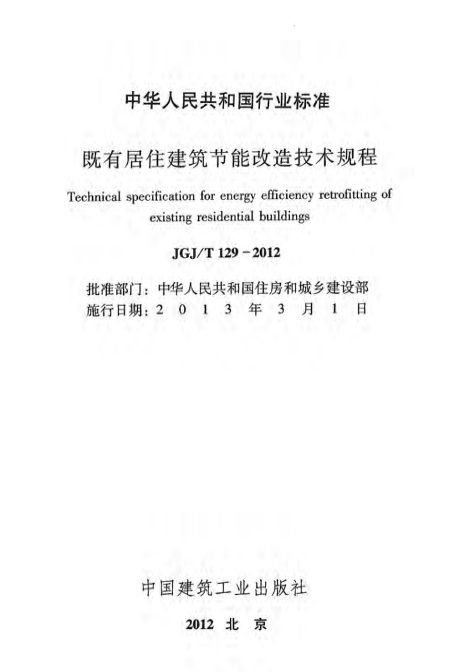 中华人民共和国行业标准

既有居住建筑节能改造技术规程

Technical specification for energy efficiency retrofitting of existing residential buildings

JGJ/T 129－2012

批准部门：中华人民共和国住房和城乡建设部
施行日期：2 0 1 3 年 3 月 1 日

中国建筑工业出版社

2012 北 京